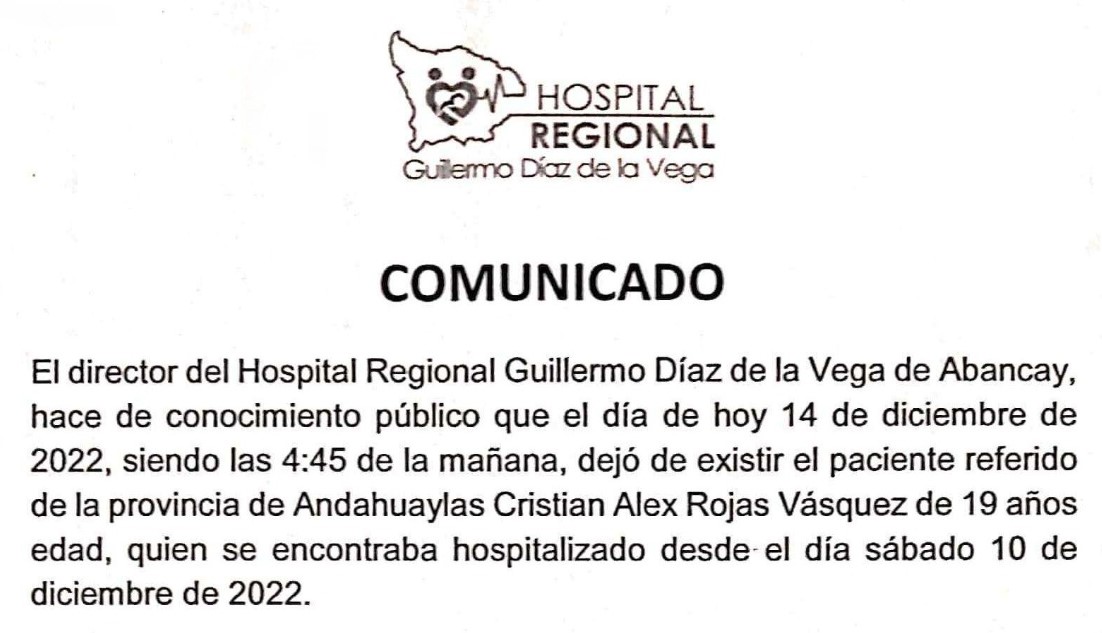 HOSPITAL
REGIONAL
Guillermo Díaz de la Vega

COMUNICADO

El director del Hospital Regional Guillermo Díaz de la Vega de Abancay, hace de conocimiento público que el día de hoy 14 de diciembre de 2022, siendo las 4:45 de la mañana, dejó de existir el paciente referido de la provincia de Andahuaylas Cristian Alex Rojas Vásquez de 19 años edad, quien se encontraba hospitalizado desde el día sábado 10 de diciembre de 2022.